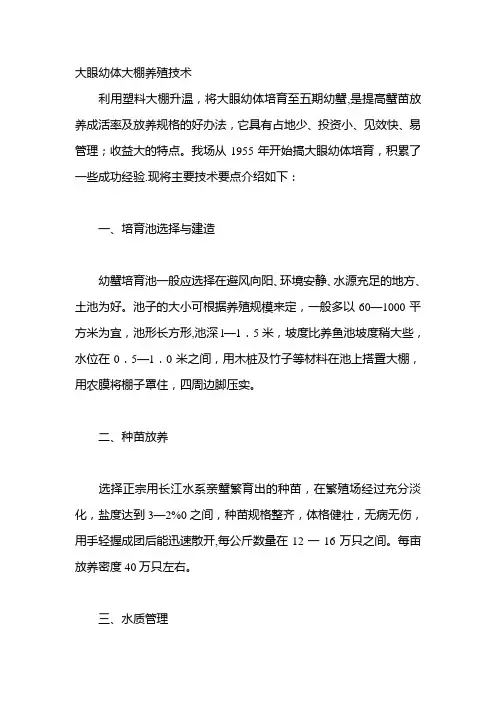 大眼幼体大棚养殖技术

利用塑料大棚升温，将大眼幼体培育至五期幼蟹,是提高蟹苗放养成活率及放养规格的好办法，它具有占地少、投资小、见效快、易管理；收益大的特点。我场从 1955 年开始搞大眼幼体培育，积累了一些成功经验.现将主要技术要点介绍如下：

一、培育池选择与建造

幼蟹培育池一般应选择在避风向阳、环境安静、水源充足的地方、土池为好。池子的大小可根据养殖规模来定，一般多以 60—1000 平方米为宜，池形长方形,池深 1—1．5 米，坡度比养鱼池坡度稍大些，水位在 0．5—1．0 米之间，用木桩及竹子等材料在池上搭置大棚，用农膜将棚子罩住，四周边脚压实。

二、种苗放养

选择正宗用长江水系亲蟹繁育出的种苗，在繁殖场经过充分淡化，盐度达到 3—2%0 之间，种苗规格整齐，体格健壮，无病无伤，用手轻握成团后能迅速散开,每公斤数量在 12 一 16 万只之间。每亩放养密度 40 万只左右。

三、水质管理